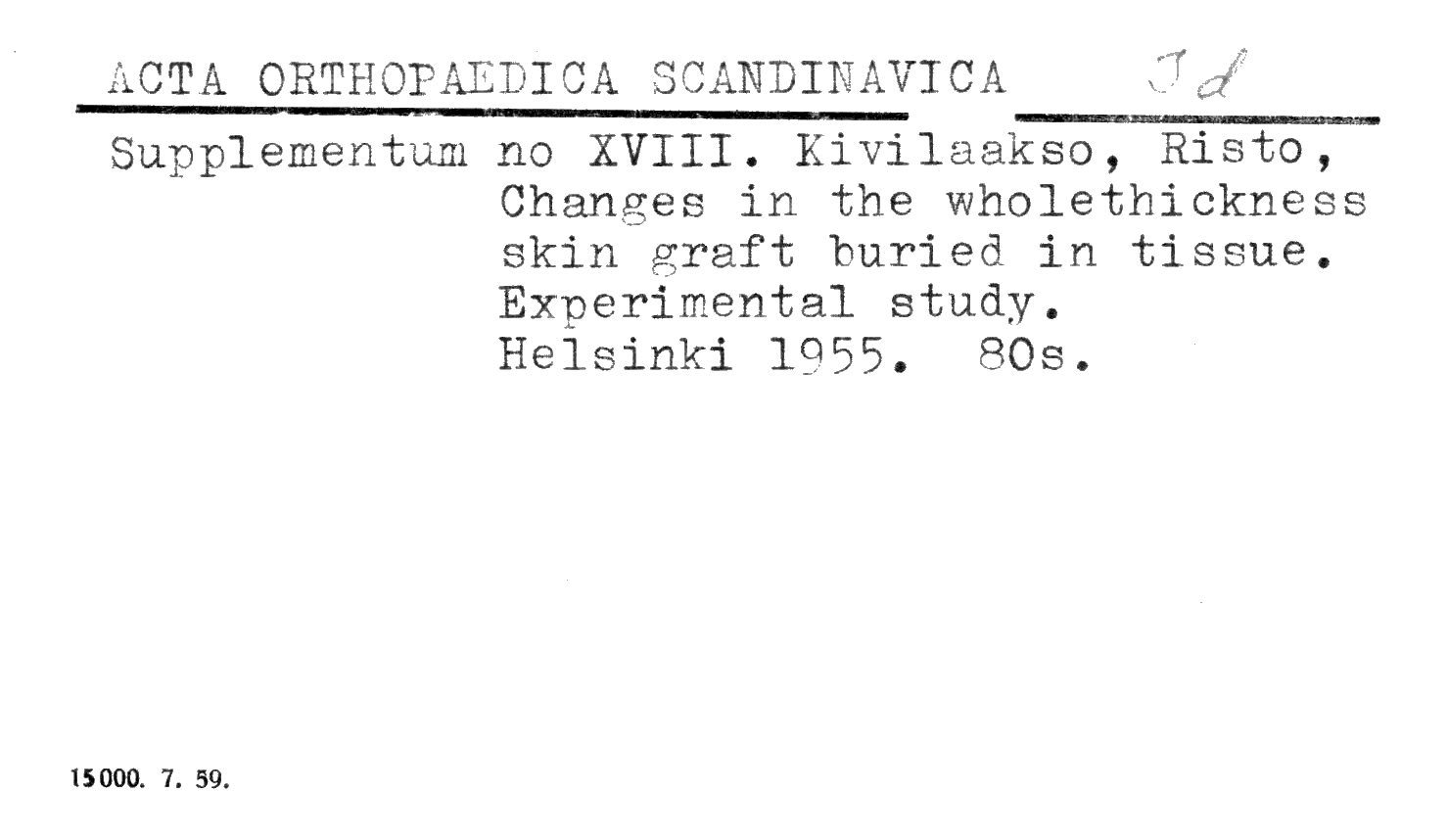 ACTA ORTHOPAEDICA SCANDINAVICA Jd

Supplementum no XVIII. Kivilaakso, Risto, Changes in the wholethickness skin graft buried in tissue. Experimental study. Helsinki 1955. 80s.

15000. 7. 59.